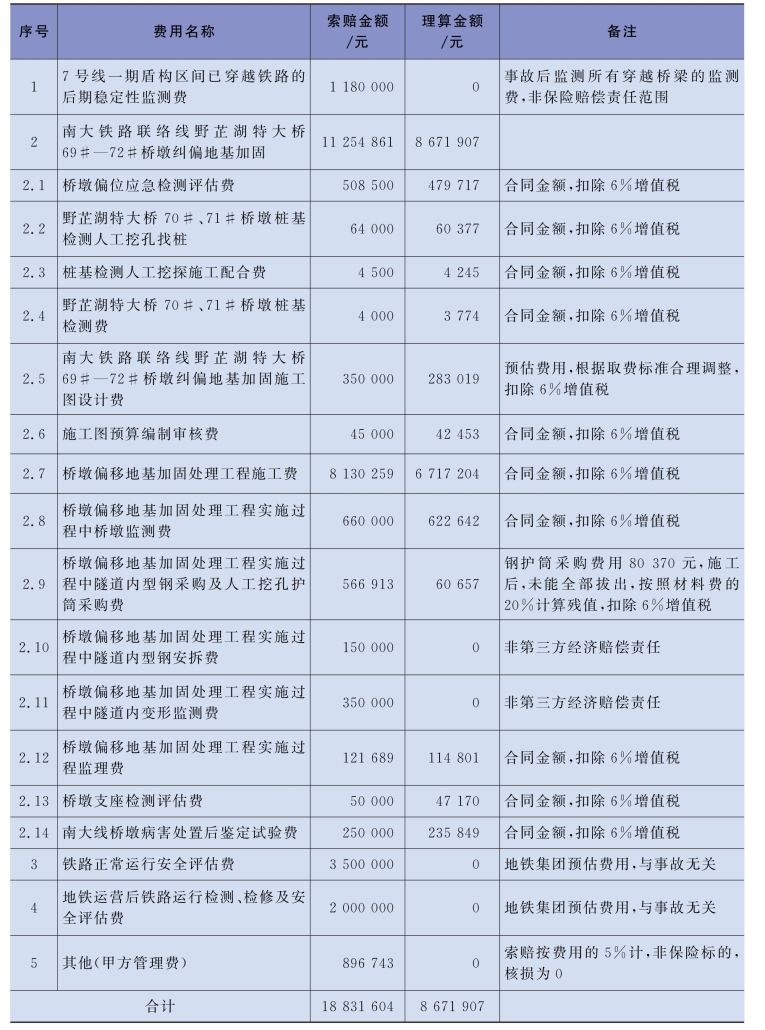 | 序号 | 费用名称 | 索赔金额/元 | 理算金额/元 | 备注 |
|---|---|---|---|---|
| 1 | 7号线一期盾构区间已穿越铁路的后期稳定性监测费 | 1 180 000 | 0 | 事故后监测所有穿越桥梁的监测费,非保险赔偿责任范围 |
| 2 | 南大铁路联络线野芷湖特大桥69#—72#桥墩纠偏地基加固 | 11 254 861 | 8 671 907 | |
| 2.1 | 桥墩偏位应急检测评估费 | 508 500 | 479 717 | 合同金额,扣除6%增值税 |
| 2.2 | 野芷湖特大桥70#、71#桥墩桩基检测人工挖孔找桩 | 64 000 | 60 377 | 合同金额,扣除6%增值税 |
| 2.3 | 桩基检测人工挖探施工配合费 | 4 500 | 4 245 | 合同金额,扣除6%增值税 |
| 2.4 | 野芷湖特大桥70#、71#桥墩桩基检测费 | 4 000 | 3 774 | 合同金额,扣除6%增值税 |
| 2.5 | 南大铁路联络线野芷湖特大桥69#—72#桥墩纠偏地基加固施工图设计费 | 350 000 | 283 019 | 预估费用,根据取费标准合理调整,扣除6%增值税 |
| 2.6 | 施工图预算编制审核费 | 45 000 | 42 453 | 合同金额,扣除6%增值税 |
| 2.7 | 桥墩偏移地基加固处理工程施工费 | 8 130 259 | 6 717 204 | 合同金额,扣除6%增值税 |
| 2.8 | 桥墩偏移地基加固处理工程实施过程中桥墩监测费 | 660 000 | 622 642 | 合同金额,扣除6%增值税 |
| 2.9 | 桥墩偏移地基加固处理工程实施过程中隧道内型钢采购及人工挖孔护筒采购费 | 566 913 | 60 657 | 钢护筒采购费用80 370元,施工后,未能全部拔出,按照材料费的20%计算残值,扣除6%增值税 |
| 2.10 | 桥墩偏移地基加固处理工程实施过程中隧道内型钢安拆费 | 150 000 | 0 | 非第三方经济赔偿责任 |
| 2.11 | 桥墩偏移地基加固处理工程实施过程中隧道内变形监测费 | 350 000 | 0 | 非第三方经济赔偿责任 |
| 2.12 | 桥墩偏移地基加固处理工程实施过程监理费 | 121 689 | 114 801 | 合同金额,扣除6%增值税 |
| 2.13 | 桥墩支座检测评估费 | 50 000 | 47 170 | 合同金额,扣除6%增值税 |
| 2.14 | 南大线桥墩病害处置后鉴定试验费 | 250 000 | 235 849 | 合同金额,扣除6%增值税 |
| 3 | 铁路正常运行安全评估费 | 3 500 000 | 0 | 地铁集团预估费用,与事故无关 |
| 4 | 地铁运营后铁路运行检测、检修及安全评估费 | 2 000 000 | 0 | 地铁集团预估费用,与事故无关 |
| 5 | 其他(甲方管理费) | 896 743 | 0 | 索赔按费用的5%计,非保险标的,核损为0 |
| 合计 | | 18 831 604 | 8 671 907 | |